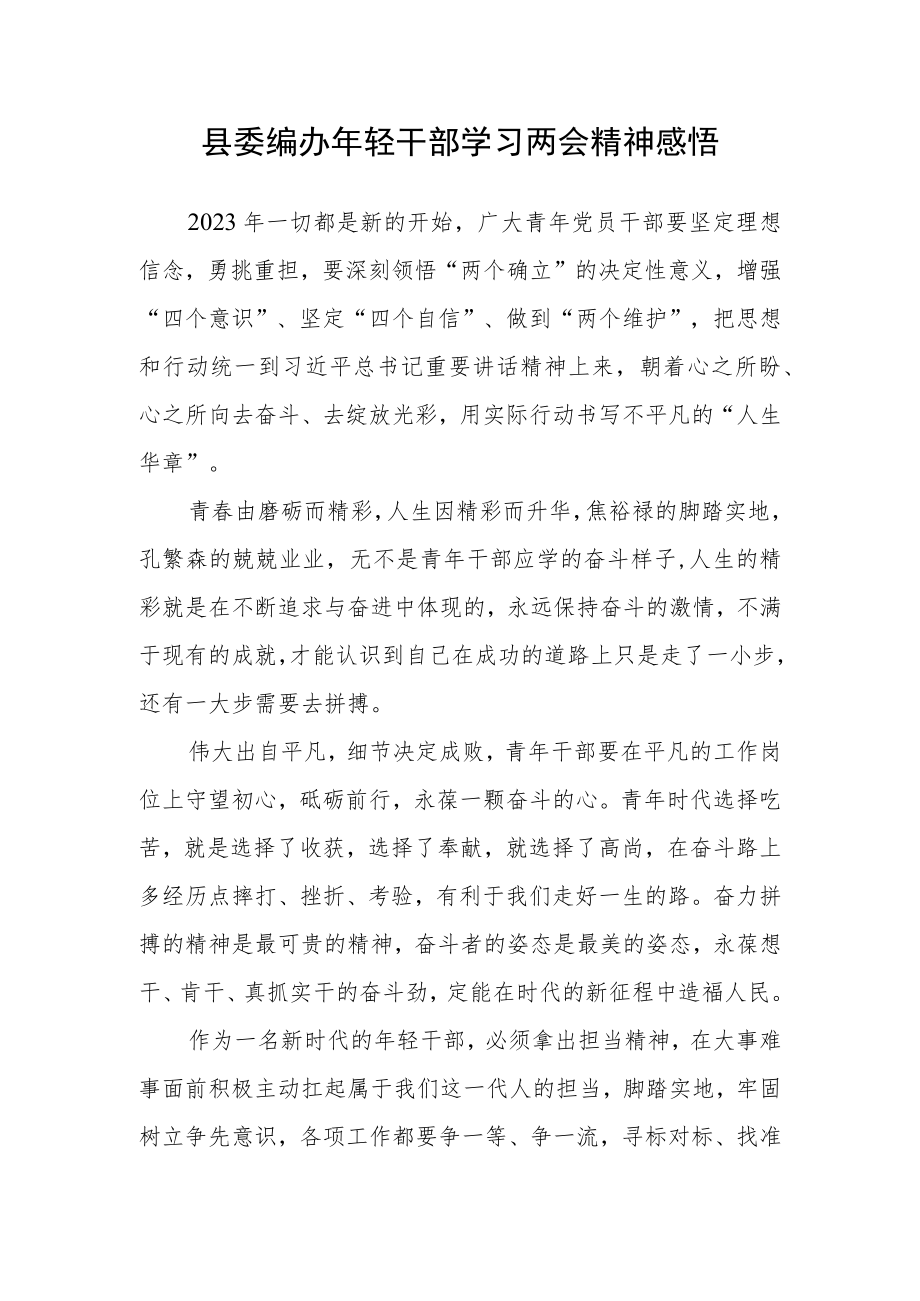 县委编办年轻干部学习两会精神感悟

2023年一切都是新的开始，广大青年党员干部要坚定理想信念，勇挑重担，要深刻领悟“两个确立”的决定性意义，增强“四个意识”、坚定“四个自信”、做到“两个维护”，把思想和行动统一到习近平总书记重要讲话精神上来，朝着心之所盼、心之所向去奋斗、去绽放光彩，用实际行动书写不平凡的“人生华章”。

青春由磨砺而精彩，人生因精彩而升华，焦裕禄的脚踏实地，孔繁森的兢兢业业，无不是青年干部应学的奋斗样子，人生的精彩就是在不断追求与奋进中体现的，永远保持奋斗的激情，不满于现有的成就，才能认识到自己在成功的道路上只是走了一小步，还有一大步需要去拼搏。

伟大出自平凡，细节决定成败，青年干部要在平凡的工作岗位上守望初心，砥砺前行，永葆一颗奋斗的心。青年时代选择吃苦，就是选择了收获，选择了奉献，就选择了高尚，在奋斗路上多经历点摔打、挫折、考验，有利于我们走好一生的路。奋力拼搏的精神是最可贵的精神，奋斗者的姿态是最美的姿态，永葆想干、肯干、真抓实干的奋斗劲，定能在时代的新征程中造福人民。

作为一名新时代的年轻干部，必须拿出担当精神，在大事难事面前积极主动扛起属于我们这一代人的担当，脚踏实地，牢固树立争先意识，各项工作都要争一等、争一流，寻标对标、找准